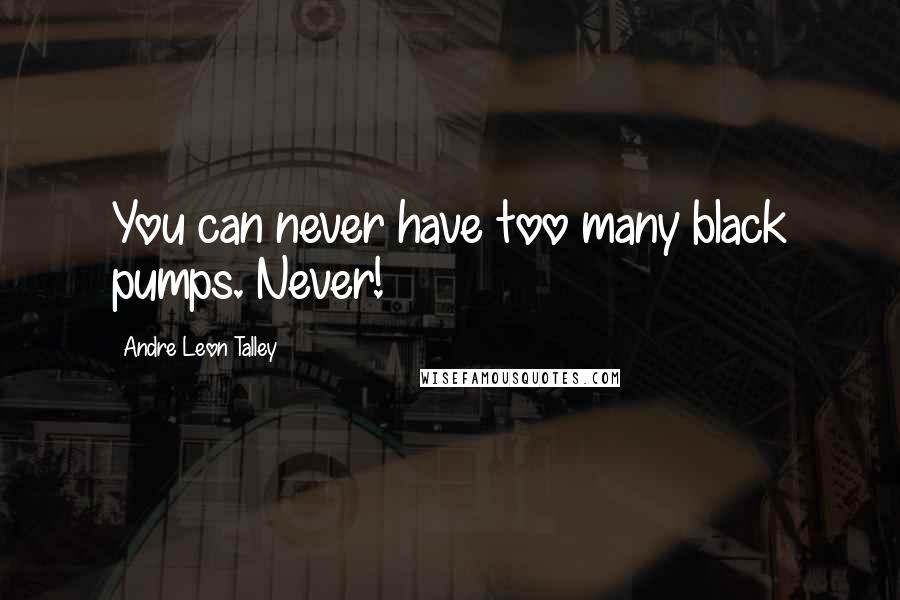 You can never have too many black pumps. Never!

Andre Leon Talley

WISEFAMOUSQUOTES.COM